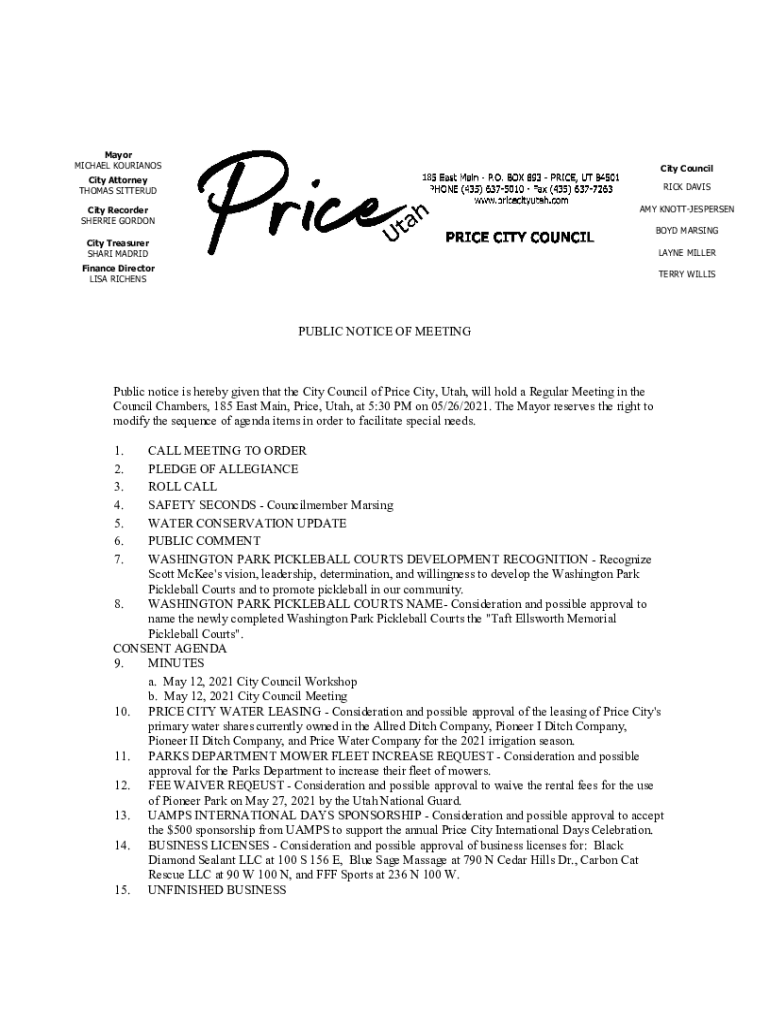 Mayor
MICHAEL KOURIANOS
City Attorney
THOMAS SITTERUD
City Recorder
SHERRIE GORDON
City Treasurer
SHARI MADRID
Finance Director
LISA RICHENS

Price Utah

185 East Main - P.O. BOX 893 - PRICE, UT 84501
PHONE (435) 637-5010 - Fax (435) 637-7263
www.pricecityutah.com

PRICE CITY COUNCIL

City Council
RICK DAVIS
AMY KNOTT-JESPERSEN
BOYD MARSING
LAYNE MILLER
TERRY WILLIS

PUBLIC NOTICE OF MEETING

Public notice is hereby given that the City Council of Price City, Utah, will hold a Regular Meeting in the Council Chambers, 185 East Main, Price, Utah, at 5:30 PM on 05/26/2021. The Mayor reserves the right to modify the sequence of agenda items in order to facilitate special needs.

1. CALL MEETING TO ORDER
2. PLEDGE OF ALLEGIANCE
3. ROLL CALL
4. SAFETY SECONDS - Councilmember Marsing
5. WATER CONSERVATION UPDATE
6. PUBLIC COMMENT
7. WASHINGTON PARK PICKLEBALL COURTS DEVELOPMENT RECOGNITION - Recognize Scott McKee's vision, leadership, determination, and willingness to develop the Washington Park Pickleball Courts and to promote pickleball in our community.
8. WASHINGTON PARK PICKLEBALL COURTS NAME- Consideration and possible approval to name the newly completed Washington Park Pickleball Courts the "Taft Ellsworth Memorial Pickleball Courts".
CONSENT AGENDA
9. MINUTES
a. May 12, 2021 City Council Workshop
b. May 12, 2021 City Council Meeting
10. PRICE CITY WATER LEASING - Consideration and possible approval of the leasing of Price City's primary water shares currently owned in the Allred Ditch Company, Pioneer I Ditch Company, Pioneer II Ditch Company, and Price Water Company for the 2021 irrigation season.
11. PARKS DEPARTMENT MOWER FLEET INCREASE REQUEST - Consideration and possible approval for the Parks Department to increase their fleet of mowers.
12. FEE WAIVER REQEUST - Consideration and possible approval to waive the rental fees for the use of Pioneer Park on May 27, 2021 by the Utah National Guard.
13. UAMPS INTERNATIONAL DAYS SPONSORSHIP - Consideration and possible approval to accept the $500 sponsorship from UAMPS to support the annual Price City International Days Celebration.
14. BUSINESS LICENSES - Consideration and possible approval of business licenses for: Black Diamond Sealant LLC at 100 S 156 E, Blue Sage Massage at 790 N Cedar Hills Dr., Carbon Cat Rescue LLC at 90 W 100 N, and FFF Sports at 236 N 100 W.
15. UNFINISHED BUSINESS